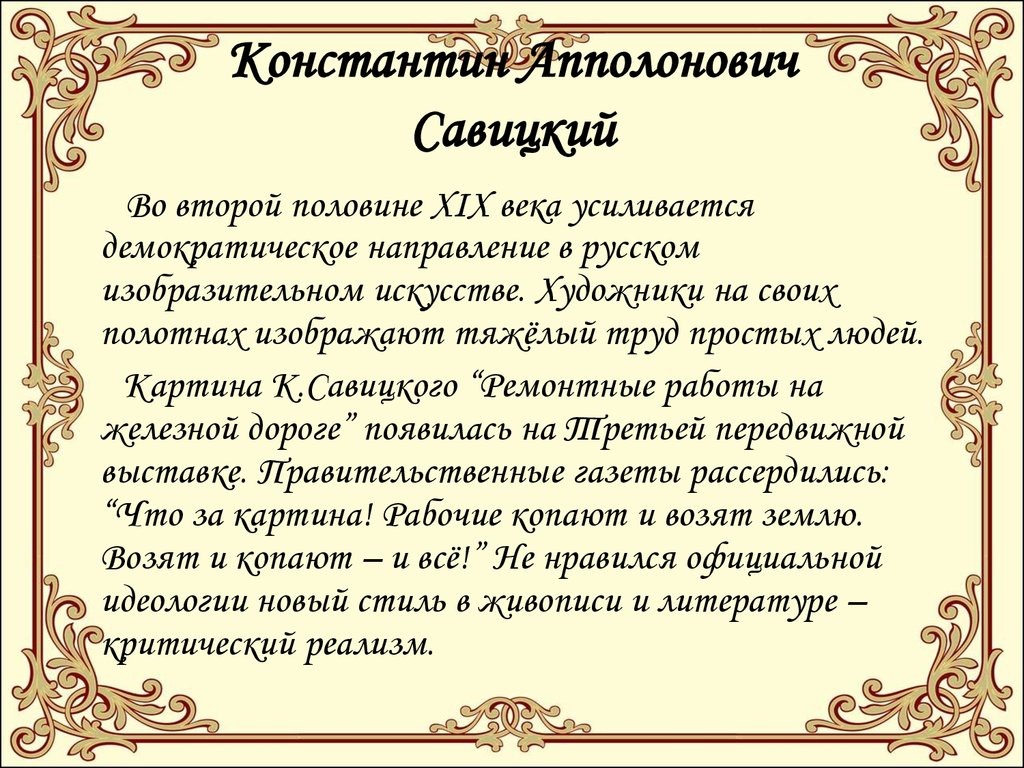 Константин Апполонович Савицкий

Во второй половине XIX века усиливается демократическое направление в русском изобразительном искусстве. Художники на своих полотнах изображают тяжёлый труд простых людей.

Картина К.Савицкого “Ремонтные работы на железной дороге” появилась на Третьей передвижной выставке. Правительственные газеты рассердились: “Что за картина! Рабочие копают и возят землю. Возят и копают – и всё!” Не нравился официальной идеологии новый стиль в живописи и литературе – критический реализм.